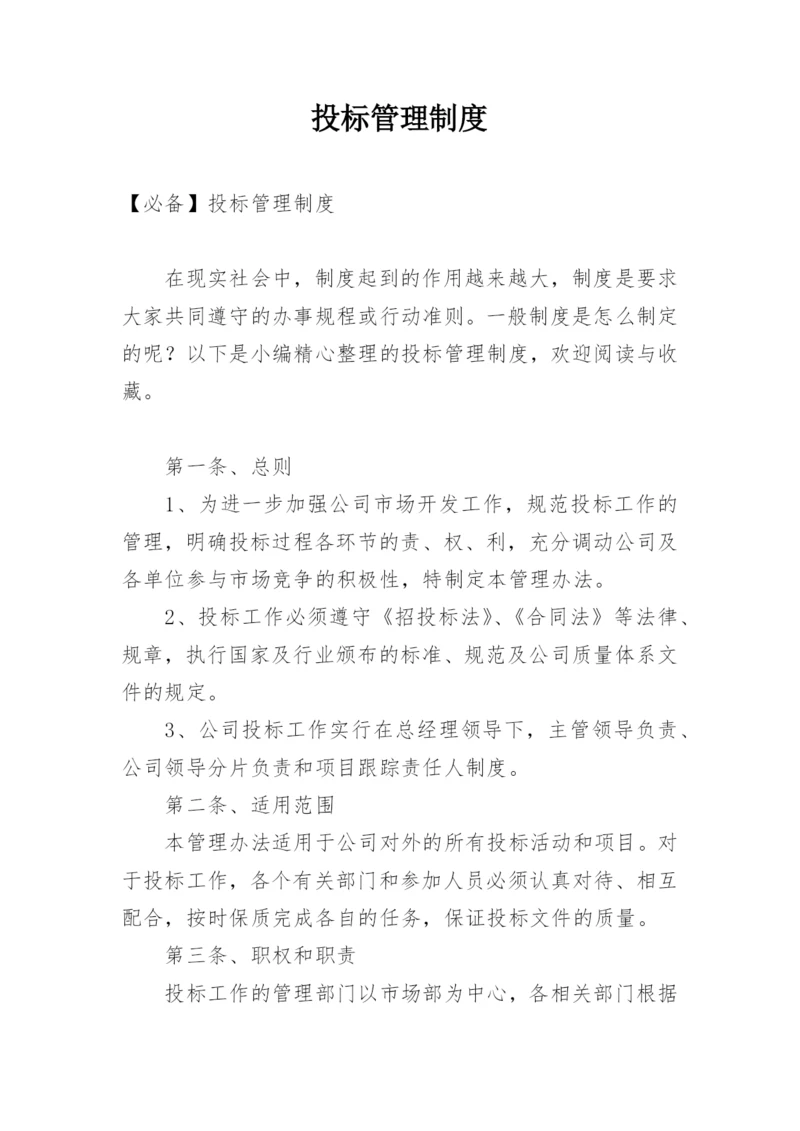 投标管理制度

【必备】投标管理制度

在现实社会中，制度起到的作用越来越大，制度是要求大家共同遵守的办事规程或行动准则。一般制度是怎么制定的呢？以下是小编精心整理的投标管理制度，欢迎阅读与收藏。

第一条、总则

1、为进一步加强公司市场开发工作，规范投标工作的管理，明确投标过程各环节的责、权、利，充分调动公司及各单位参与市场竞争的积极性，特制定本管理办法。

2、投标工作必须遵守《招投标法》、《合同法》等法律、规章，执行国家及行业颁布的标准、规范及公司质量体系文件的规定。

3、公司投标工作实行在总经理领导下，主管领导负责、公司领导分片负责和项目跟踪责任人制度。

第二条、适用范围

本管理办法适用于公司对外的所有投标活动和项目。对于投标工作，各个有关部门和参加人员必须认真对待、相互配合，按时保质完成各自的任务，保证投标文件的质量。

第三条、职权和职责

投标工作的管理部门以市场部为中心，各相关部门根据